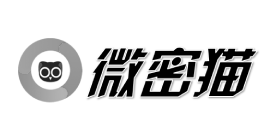 微密猫